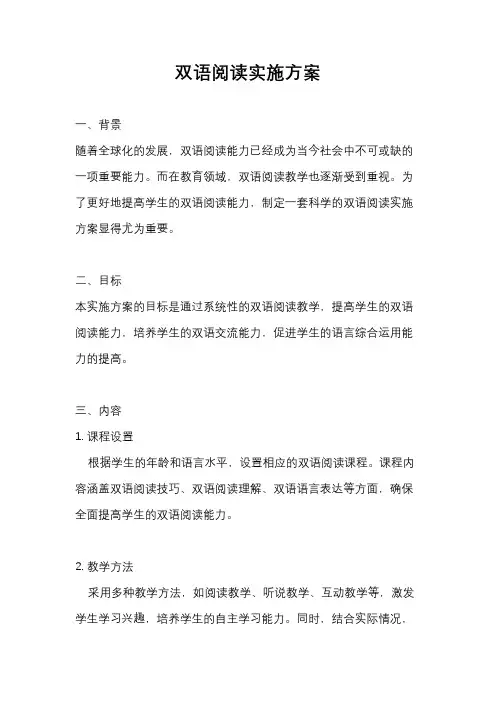 双语阅读实施方案

一、背景

随着全球化的发展，双语阅读能力已经成为当今社会中不可或缺的一项重要能力。而在教育领域，双语阅读教学也逐渐受到重视。为了更好地提高学生的双语阅读能力，制定一套科学的双语阅读实施方案显得尤为重要。

二、目标

本实施方案的目标是通过系统性的双语阅读教学，提高学生的双语阅读能力，培养学生的双语交流能力，促进学生的语言综合运用能力的提高。

三、内容

1. 课程设置

根据学生的年龄和语言水平，设置相应的双语阅读课程。课程内容涵盖双语阅读技巧、双语阅读理解、双语语言表达等方面，确保全面提高学生的双语阅读能力。

2. 教学方法

采用多种教学方法，如阅读教学、听说教学、互动教学等，激发学生学习兴趣，培养学生的自主学习能力。同时，结合实际情况，